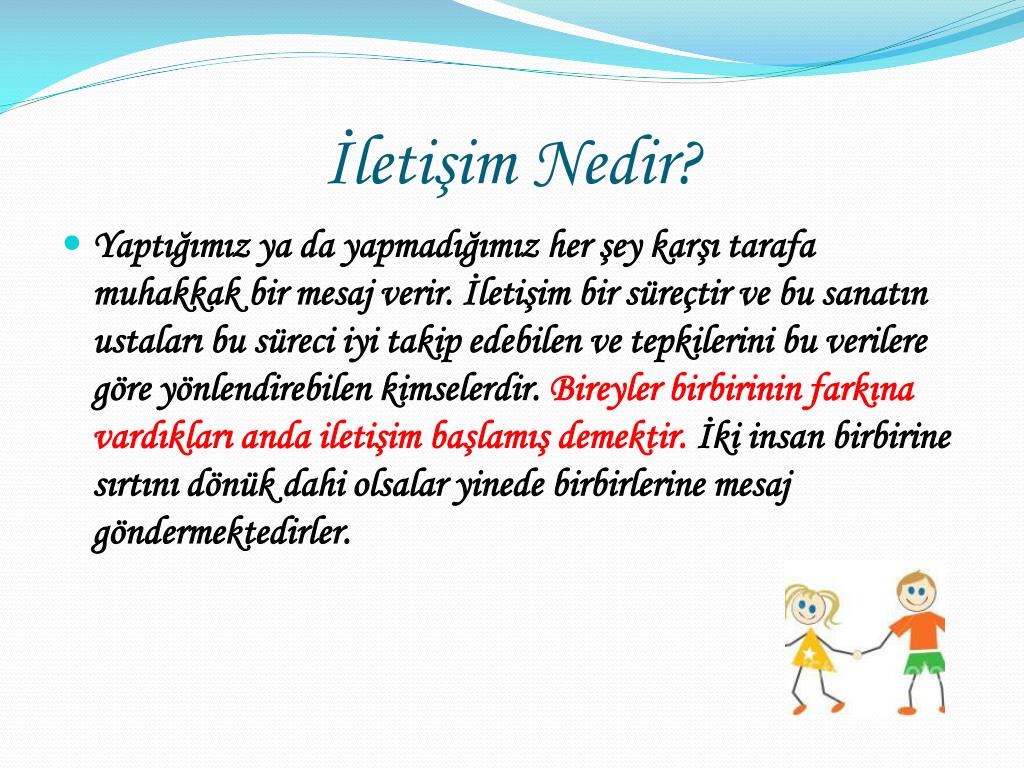 İletişim Nedir?

Yaptığımız ya da yapmadığımız her şey karşı tarafa muhakkak bir mesaj verir. İletişim bir süreçtir ve bu sanatın ustaları bu süreci iyi takip edebilen ve tepkilerini bu verilere göre yönlendirebilen kimselerdir. Bireyler birbirinin farkına vardıkları anda iletişim başlamış demektir. İki insan birbirine sırtını dönük dahi olsalar yinede birbirlerine mesaj göndermektedirler.